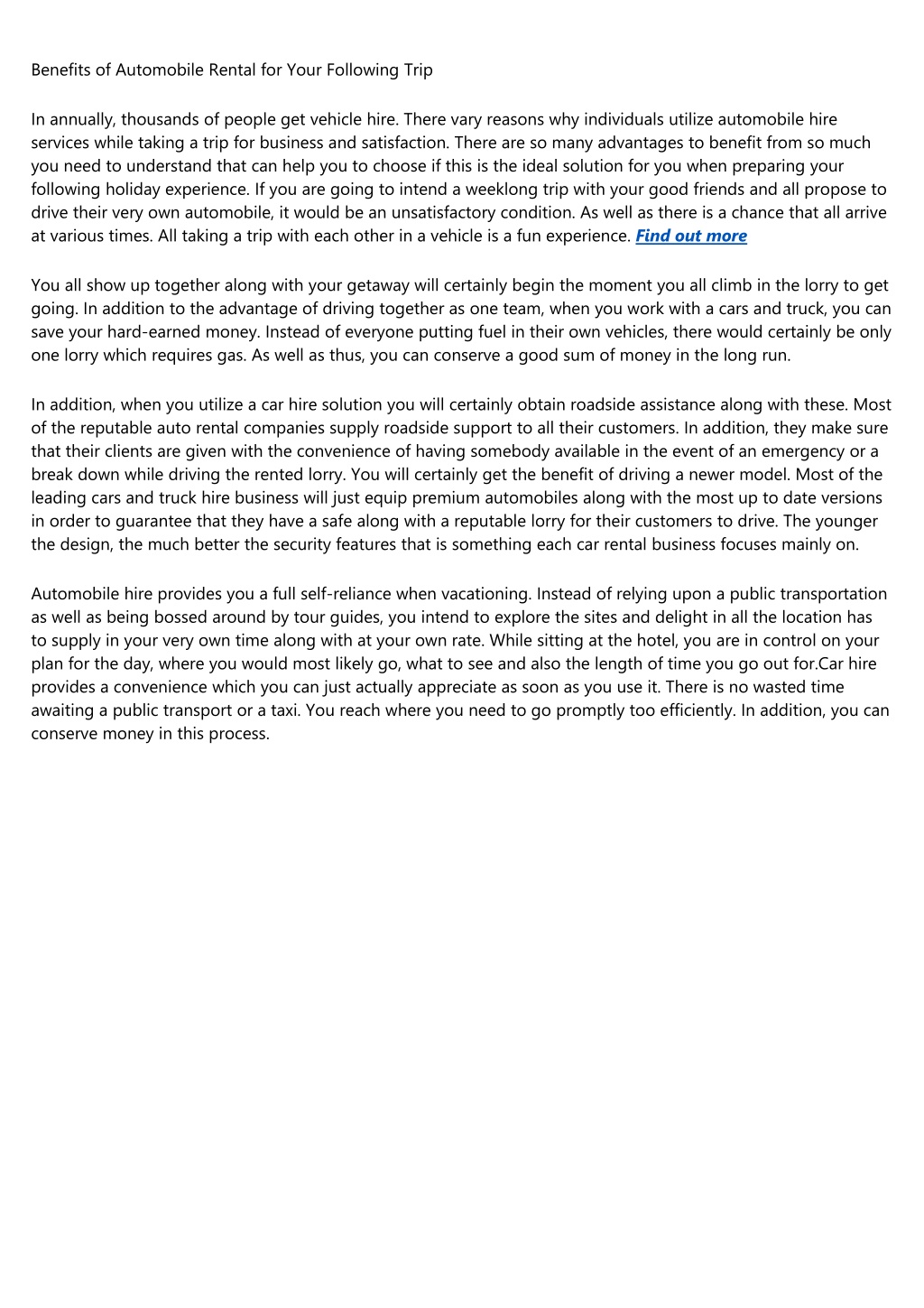 Benefits of Automobile Rental for Your Following Trip

In annually, thousands of people get vehicle hire. There vary reasons why individuals utilize automobile hire services while taking a trip for business and satisfaction. There are so many advantages to benefit from so much you need to understand that can help you to choose if this is the ideal solution for you when preparing your following holiday experience. If you are going to intend a weeklong trip with your good friends and all propose to drive their very own automobile, it would be an unsatisfactory condition. As well as there is a chance that all arrive at various times. All taking a trip with each other in a vehicle is a fun experience. Find out more

You all show up together along with your getaway will certainly begin the moment you all climb in the lorry to get going. In addition to the advantage of driving together as one team, when you work with a cars and truck, you can save your hard-earned money. Instead of everyone putting fuel in their own vehicles, there would certainly be only one lorry which requires gas. As well as thus, you can conserve a good sum of money in the long run.

In addition, when you utilize a car hire solution you will certainly obtain roadside assistance along with these. Most of the reputable auto rental companies supply roadside support to all their customers. In addition, they make sure that their clients are given with the convenience of having somebody available in the event of an emergency or a break down while driving the rented lorry. You will certainly get the benefit of driving a newer model. Most of the leading cars and truck hire business will just equip premium automobiles along with the most up to date versions in order to guarantee that they have a safe along with a reputable lorry for their customers to drive. The younger the design, the much better the security features that is something each car rental business focuses mainly on.

Automobile hire provides you a full self-reliance when vacationing. Instead of relying upon a public transportation as well as being bossed around by tour guides, you intend to explore the sites and delight in all the location has to supply in your very own time along with at your own rate. While sitting at the hotel, you are in control on your plan for the day, where you would most likely go, what to see and also the length of time you go out for.Car hire provides a convenience which you can just actually appreciate as soon as you use it. There is no wasted time awaiting a public transport or a taxi. You reach where you need to go promptly too efficiently. In addition, you can conserve money in this process.